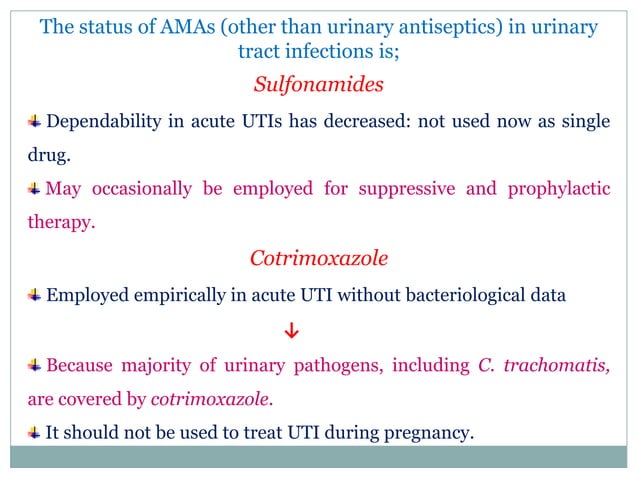 The status of AMAs (other than urinary antiseptics) in urinary tract infections is;

Sulfonamides

Dependability in acute UTIs has decreased: not used now as single drug.

May occasionally be employed for suppressive and prophylactic therapy.

Cotrimoxazole

Employed empirically in acute UTI without bacteriological data

↓

Because majority of urinary pathogens, including C. trachomatis, are covered by cotrimoxazole.

It should not be used to treat UTI during pregnancy.